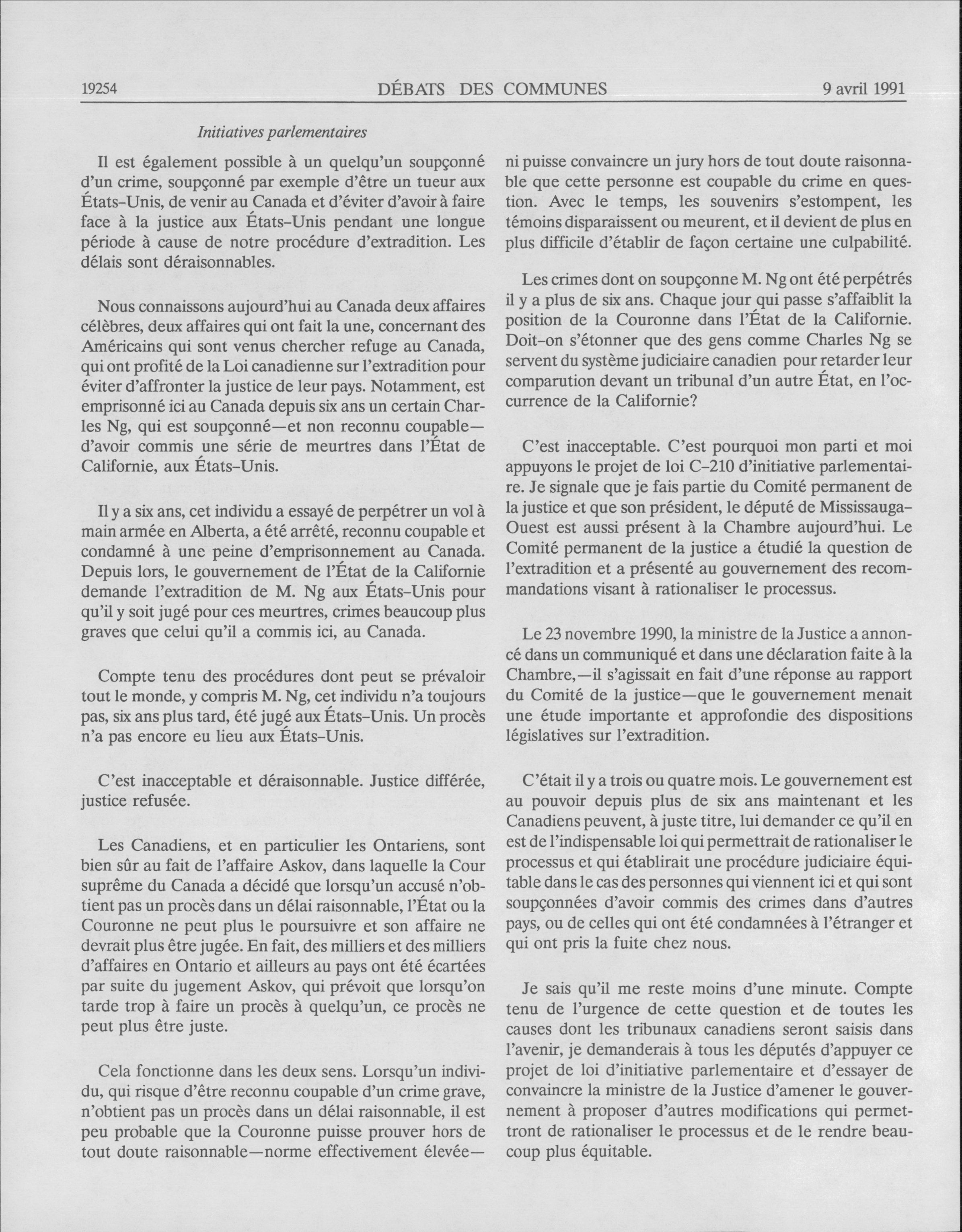 19254 DÉBATS DES COMMUNES 9 avril 1991

Initiatives parlementaires

Il est également possible à un quelqu'un soupçonné d'un crime, soupçonné par exemple d'être un tueur aux États-Unis, de venir au Canada et d'éviter d'avoir à faire face à la justice aux États-Unis pendant une longue période à cause de notre procédure d'extradition. Les délais sont déraisonnables.

Nous connaissons aujourd'hui au Canada deux affaires célèbres, deux affaires qui ont fait la une, concernant des Américains qui sont venus chercher refuge au Canada, qui ont profité de la Loi canadienne sur l'extradition pour éviter d'affronter la justice de leur pays. Notamment, est emprisonné ici au Canada depuis six ans un certain Charles Ng, qui est soupçonné—et non reconnu coupable—d'avoir commis une série de meurtres dans l'État de Californie, aux États-Unis.

Il y a six ans, cet individu a essayé de perpétrer un vol à main armée en Alberta, a été arrêté, reconnu coupable et condamné à une peine d'emprisonnement au Canada. Depuis lors, le gouvernement de l'État de la Californie demande l'extradition de M. Ng aux États-Unis pour qu'il y soit jugé pour ces meurtres, crimes beaucoup plus graves que celui qu'il a commis ici, au Canada.

Compte tenu des procédures dont peut se prévaloir tout le monde, y compris M. Ng, cet individu n'a toujours pas, six ans plus tard, été jugé aux États-Unis. Un procès n'a pas encore eu lieu aux États-Unis.

C'est inacceptable et déraisonnable. Justice différée, justice refusée.

Les Canadiens, et en particulier les Ontariens, sont bien sûr au fait de l'affaire Askov, dans laquelle la Cour suprême du Canada a décidé que lorsqu'un accusé n'obtient pas un procès dans un délai raisonnable, l'État ou la Couronne ne peut plus le poursuivre et son affaire ne devrait plus être jugée. En fait, des milliers et des milliers d'affaires en Ontario et ailleurs au pays ont été écartées par suite du jugement Askov, qui prévoit que lorsqu'on tarde trop à faire un procès à quelqu'un, ce procès ne peut plus être juste.

Cela fonctionne dans les deux sens. Lorsqu'un individu, qui risque d'être reconnu coupable d'un crime grave, n'obtient pas un procès dans un délai raisonnable, il est peu probable que la Couronne puisse prouver hors de tout doute raisonnable—norme effectivement élevée—ni puisse convaincre un jury hors de tout doute raisonnable que cette personne est coupable du crime en question. Avec le temps, les souvenirs s'estompent, les témoins disparaissent ou meurent, et il devient de plus en plus difficile d'établir de façon certaine une culpabilité.

Les crimes dont on soupçonne M. Ng ont été perpétrés il y a plus de six ans. Chaque jour qui passe s'affaiblit la position de la Couronne dans l'État de la Californie. Doit-on s'étonner que des gens comme Charles Ng se servent du système judiciaire canadien pour retarder leur comparution devant un tribunal d'un autre État, en l'occurrence de la Californie?

C'est inacceptable. C'est pourquoi mon parti et moi appuyons le projet de loi C-210 d'initiative parlementaire. Je signale que je fais partie du Comité permanent de la justice et que son président, le député de Mississauga-Ouest est aussi présent à la Chambre aujourd'hui. Le Comité permanent de la justice a étudié la question de l'extradition et a présenté au gouvernement des recommandations visant à rationaliser le processus.

Le 23 novembre 1990, la ministre de la Justice a annoncé dans un communiqué et dans une déclaration faite à la Chambre,—il s'agissait en fait d'une réponse au rapport du Comité de la justice—que le gouvernement menait une étude importante et approfondie des dispositions législatives sur l'extradition.

C'était il y a trois ou quatre mois. Le gouvernement est au pouvoir depuis plus de six ans maintenant et les Canadiens peuvent, à juste titre, lui demander ce qu'il en est de l'indispensable loi qui permettrait de rationaliser le processus et qui établirait une procédure judiciaire équitable dans le cas des personnes qui viennent ici et qui sont soupçonnées d'avoir commis des crimes dans d'autres pays, ou de celles qui ont été condamnées à l'étranger et qui ont pris la fuite chez nous.

Je sais qu'il me reste moins d'une minute. Compte tenu de l'urgence de cette question et de toutes les causes dont les tribunaux canadiens seront saisis dans l'avenir, je demanderais à tous les députés d'appuyer ce projet de loi d'initiative parlementaire et d'essayer de convaincre la ministre de la Justice d'amener le gouvernement à proposer d'autres modifications qui permettront de rationaliser le processus et de le rendre beaucoup plus équitable.